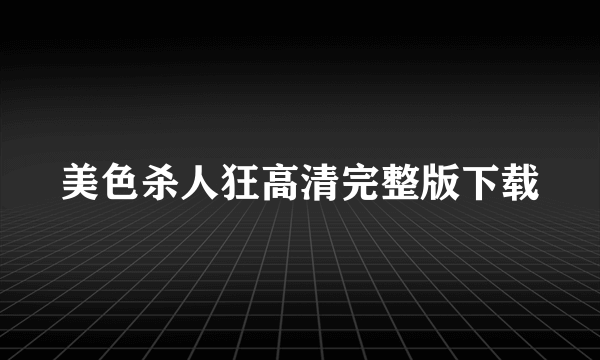 美色杀人狂高清完整版下载